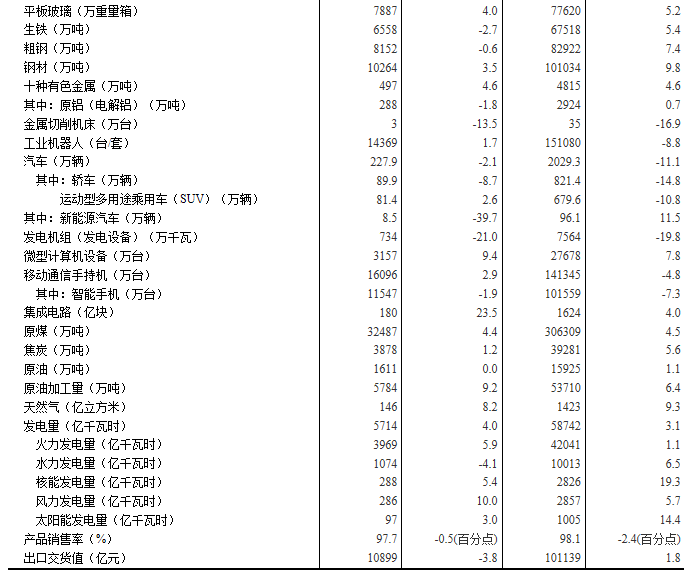 | | | | | |
|---|---|---|---|---|
| 平板玻璃（万重量箱） | 7887 | 4.0 | 77620 | 5.2 |
| 生铁（万吨） | 6558 | -2.7 | 67518 | 5.4 |
| 粗钢（万吨） | 8152 | -0.6 | 82922 | 7.4 |
| 钢材（万吨） | 10264 | 3.5 | 101034 | 9.8 |
| 十种有色金属（万吨） | 497 | 4.6 | 4815 | 4.6 |
| 其中：原铝（电解铝）（万吨） | 288 | -1.8 | 2924 | 0.7 |
| 金属切削机床（万台） | 3 | -13.5 | 35 | -16.9 |
| 工业机器人（台/套） | 14369 | 1.7 | 151080 | -8.8 |
| 汽车（万辆） | 227.9 | -2.1 | 2029.3 | -11.1 |
| 其中：轿车（万辆） | 89.9 | -8.7 | 821.4 | -14.8 |
| 运动型多用途乘用车（SUV）（万辆） | 81.4 | 2.6 | 679.6 | -10.8 |
| 其中：新能源汽车（万辆） | 8.5 | -39.7 | 96.1 | 11.5 |
| 发电机组（发电设备）（万千瓦） | 734 | -21.0 | 7564 | -19.8 |
| 微型计算机设备（万台） | 3157 | 9.4 | 27678 | 7.8 |
| 移动通信手持机（万台） | 16096 | 2.9 | 141345 | -4.8 |
| 其中：智能手机（万台） | 11547 | -1.9 | 101559 | -7.3 |
| 集成电路（亿块） | 180 | 23.5 | 1624 | 4.0 |
| 原煤（万吨） | 32487 | 4.4 | 306309 | 4.5 |
| 焦炭（万吨） | 3878 | 1.2 | 39281 | 5.6 |
| 原油（万吨） | 1611 | 0.0 | 15925 | 1.1 |
| 原油加工量（万吨） | 5784 | 9.2 | 53710 | 6.4 |
| 天然气（亿立方米） | 146 | 8.2 | 1423 | 9.3 |
| 发电量（亿千瓦时） | 5714 | 4.0 | 58742 | 3.1 |
| 火力发电量（亿千瓦时） | 3969 | 5.9 | 42041 | 1.1 |
| 水力发电量（亿千瓦时） | 1074 | -4.1 | 10013 | 6.5 |
| 核能发电量（亿千瓦时） | 288 | 5.4 | 2826 | 19.3 |
| 风力发电量（亿千瓦时） | 286 | 10.0 | 2857 | 5.7 |
| 太阳能发电量（亿千瓦时） | 97 | 3.0 | 1005 | 14.4 |
| 产品销售率（%） | 97.7 | -0.5(百分点) | 98.1 | -2.4(百分点) |
| 出口交货值（亿元） | 10899 | -3.8 | 101139 | 1.8 |